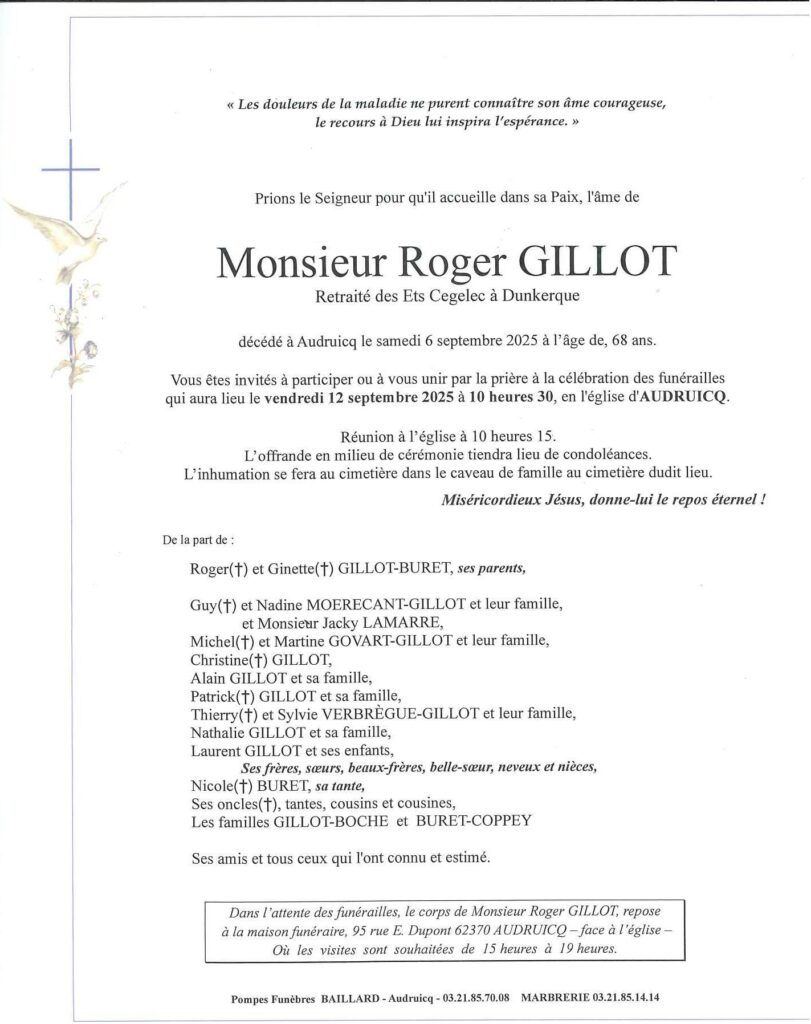 « Les douleurs de la maladie ne purent connaître son âme courageuse, le recours à Dieu lui inspira l'espérance. »

Prions le Seigneur pour qu'il accueille dans sa Paix, l'âme de

Monsieur Roger GILLOT

Retraité des Ets Cegelec à Dunkerque

décédé à Audruicq le samedi 6 septembre 2025 à l'âge de, 68 ans.

Vous êtes invités à participer ou à vous unir par la prière à la célébration des funérailles qui aura lieu le vendredi 12 septembre 2025 à 10 heures 30, en l'église d'AUDRUICQ.

Réunion à l'église à 10 heures 15.
L'offrande en milieu de cérémonie tiendra lieu de condoléances.
L'inhumation se fera au cimetière dans le caveau de famille au cimetière dudit lieu.

Miséricordieux Jésus, donne-lui le repos éternel !

De la part de :

Roger(†) et Ginette(†) GILLOT-BURET, ses parents,

Guy(†) et Nadine MOERECANT-GILLOT et leur famille,
et Monsieur Jacky LAMARRE,
Michel(†) et Martine GOVART-GILLOT et leur famille,
Christine(†) GILLOT,
Alain GILLOT et sa famille,
Patrick(†) GILLOT et sa famille,
Thierry(†) et Sylvie VERBRÈGUE-GILLOT et leur famille,
Nathalie GILLOT et sa famille,
Laurent GILLOT et ses enfants,
Ses frères, sœurs, beaux-frères, belle-sœur, neveux et nièces,
Nicole(†) BURET, sa tante,
Ses oncles(†), tantes, cousins et cousines,
Les familles GILLOT-BOCHE et BURET-COPPEY

Ses amis et tous ceux qui l'ont connu et estimé.

Dans l'attente des funérailles, le corps de Monsieur Roger GILLOT, repose à la maison funéraire, 95 rue E. Dupont 62370 AUDRUICQ – face à l'église – Où les visites sont souhaitées de 15 heures à 19 heures.

Pompes Funèbres BAILLARD - Audruicq - 03.21.85.70.08 MARBRERIE 03.21.85.14.14